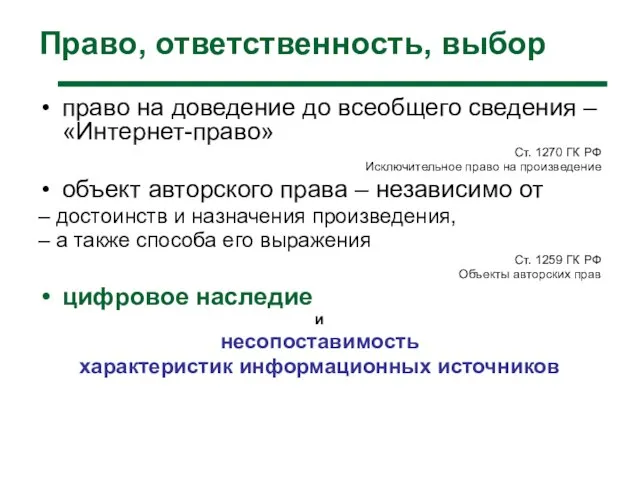 Право, ответственность, выбор

• право на доведение до всеобщего сведения – «Интернет-право»

Ст. 1270 ГК РФ
Исключительное право на произведение

• объект авторского права – независимо от
– достоинств и назначения произведения,
– а также способа его выражения

Ст. 1259 ГК РФ
Объекты авторских прав

• цифровое наследие
и
несопоставимость
характеристик информационных источников